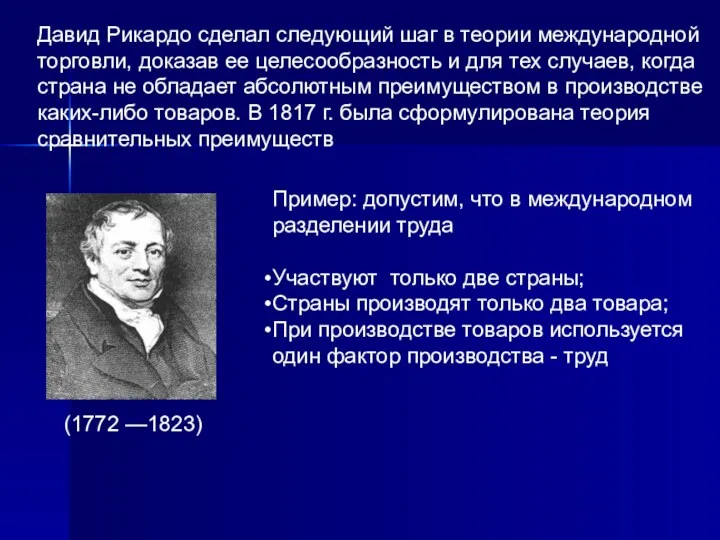 Давид Рикардо сделал следующий шаг в теории международной торговли, доказав ее целесообразность и для тех случаев, когда страна не обладает абсолютным преимуществом в производстве каких-либо товаров. В 1817 г. была сформулирована теория сравнительных преимуществ

Пример: допустим, что в международном разделении труда

•Участвуют  только две страны;
•Страны производят только два товара;
•При производстве товаров используется один фактор производства - труд

(1772 —1823)